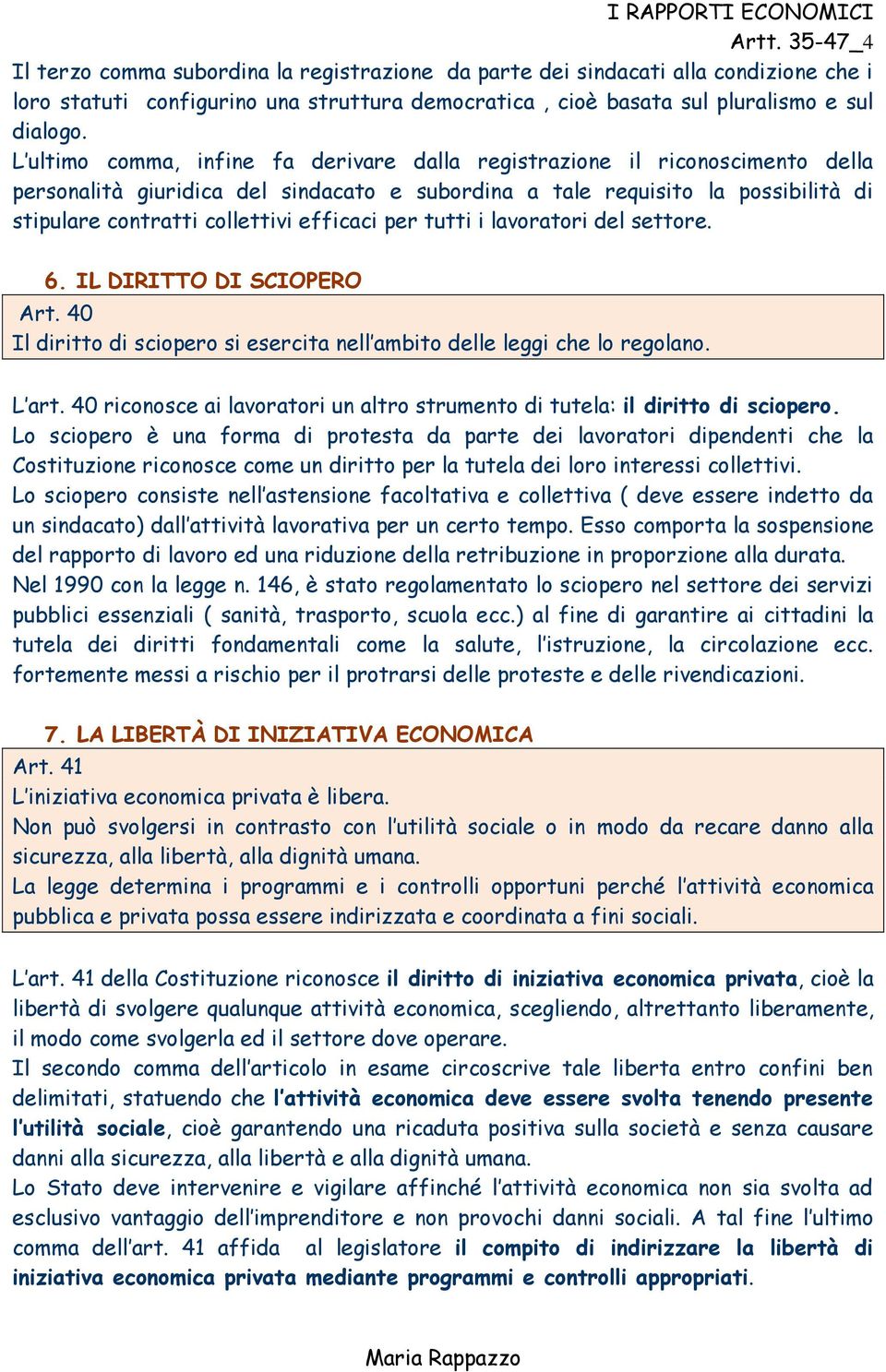 I RAPPORTI ECONOMICI
Artt. 35-47_4

Il terzo comma subordina la registrazione da parte dei sindacati alla condizione che i loro statuti configurino una struttura democratica , cioè basata sul pluralismo e sul dialogo.
L'ultimo comma, infine fa derivare dalla registrazione il riconoscimento della personalità giuridica del sindacato e subordina a tale requisito la possibilità di stipulare contratti collettivi efficaci per tutti i lavoratori del settore.

6. IL DIRITTO DI SCIOPERO

Art. 40
Il diritto di sciopero si esercita nell'ambito delle leggi che lo regolano.

L'art. 40 riconosce ai lavoratori un altro strumento di tutela: il diritto di sciopero.
Lo sciopero è una forma di protesta da parte dei lavoratori dipendenti che la Costituzione riconosce come un diritto per la tutela dei loro interessi collettivi.
Lo sciopero consiste nell'astensione facoltativa e collettiva ( deve essere indetto da un sindacato) dall'attività lavorativa per un certo tempo. Esso comporta la sospensione del rapporto di lavoro ed una riduzione della retribuzione in proporzione alla durata.
Nel 1990 con la legge n. 146, è stato regolamentato lo sciopero nel settore dei servizi pubblici essenziali ( sanità, trasporto, scuola ecc.) al fine di garantire ai cittadini la tutela dei diritti fondamentali come la salute, l'istruzione, la circolazione ecc. fortemente messi a rischio per il protrarsi delle proteste e delle rivendicazioni.

7. LA LIBERTÀ DI INIZIATIVA ECONOMICA

Art. 41
L'iniziativa economica privata è libera.
Non può svolgersi in contrasto con l'utilità sociale o in modo da recare danno alla sicurezza, alla libertà, alla dignità umana.
La legge determina i programmi e i controlli opportuni perché l'attività economica pubblica e privata possa essere indirizzata e coordinata a fini sociali.

L'art. 41 della Costituzione riconosce il diritto di iniziativa economica privata, cioè la libertà di svolgere qualunque attività economica, scegliendo, altrettanto liberamente, il modo come svolgerla ed il settore dove operare.
Il secondo comma dell'articolo in esame circoscrive tale liberta entro confini ben delimitati, statuendo che l'attività economica deve essere svolta tenendo presente l'utilità sociale, cioè garantendo una ricaduta positiva sulla società e senza causare danni alla sicurezza, alla libertà e alla dignità umana.
Lo Stato deve intervenire e vigilare affinché l'attività economica non sia svolta ad esclusivo vantaggio dell'imprenditore e non provochi danni sociali. A tal fine l'ultimo comma dell'art. 41 affida al legislatore il compito di indirizzare la libertà di iniziativa economica privata mediante programmi e controlli appropriati.

Maria Rappazzo